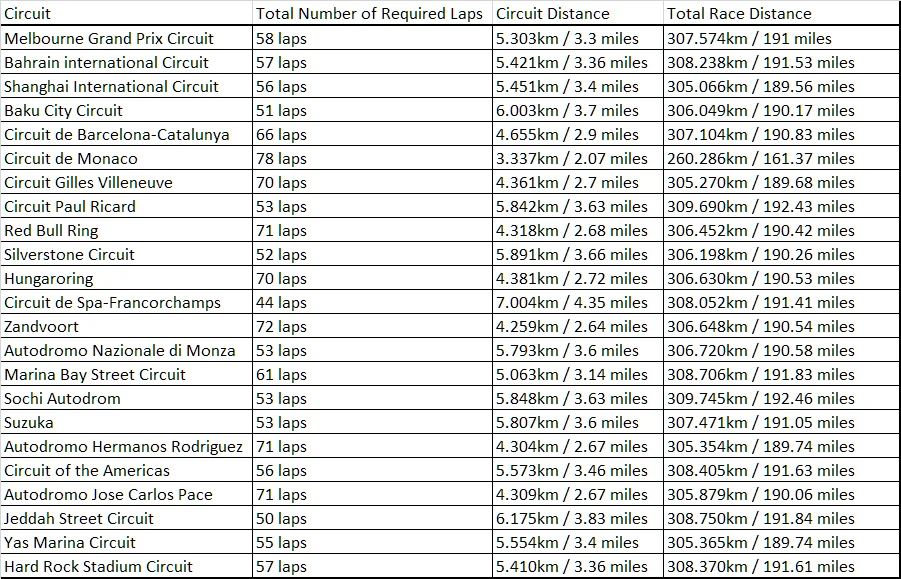 | Circuit | Total Number of Required Laps | Circuit Distance | Total Race Distance |
|---|---|---|---|
| Melbourne Grand Prix Circuit | 58 laps | 5.303km / 3.3 miles | 307.574km / 191 miles |
| Bahrain international Circuit | 57 laps | 5.421km / 3.36 miles | 308.238km / 191.53 miles |
| Shanghai International Circuit | 56 laps | 5.451km / 3.4 miles | 305.066km / 189.56 miles |
| Baku City Circuit | 51 laps | 6.003km / 3.7 miles | 306.049km / 190.17 miles |
| Circuit de Barcelona-Catalunya | 66 laps | 4.655km / 2.9 miles | 307.104km / 190.83 miles |
| Circuit de Monaco | 78 laps | 3.337km / 2.07 miles | 260.286km / 161.37 miles |
| Circuit Gilles Villeneuve | 70 laps | 4.361km / 2.7 miles | 305.270km / 189.68 miles |
| Circuit Paul Ricard | 53 laps | 5.842km / 3.63 miles | 309.690km / 192.43 miles |
| Red Bull Ring | 71 laps | 4.318km / 2.68 miles | 306.452km / 190.42 miles |
| Silverstone Circuit | 52 laps | 5.891km / 3.66 miles | 306.198km / 190.26 miles |
| Hungaroring | 70 laps | 4.381km / 2.72 miles | 306.630km / 190.53 miles |
| Circuit de Spa-Francorchamps | 44 laps | 7.004km / 4.35 miles | 308.052km / 191.41 miles |
| Zandvoort | 72 laps | 4.259km / 2.64 miles | 306.648km / 190.54 miles |
| Autodromo Nazionale di Monza | 53 laps | 5.793km / 3.6 miles | 306.720km / 190.58 miles |
| Marina Bay Street Circuit | 61 laps | 5.063km / 3.14 miles | 308.706km / 191.83 miles |
| Sochi Autodrom | 53 laps | 5.848km / 3.63 miles | 309.745km / 192.46 miles |
| Suzuka | 53 laps | 5.807km / 3.6 miles | 307.471km / 191.05 miles |
| Autodromo Hermanos Rodriguez | 71 laps | 4.304km / 2.67 miles | 305.354km / 189.74 miles |
| Circuit of the Americas | 56 laps | 5.573km / 3.46 miles | 308.405km / 191.63 miles |
| Autodromo Jose Carlos Pace | 71 laps | 4.309km / 2.67 miles | 305.879km / 190.06 miles |
| Jeddah Street Circuit | 50 laps | 6.175km / 3.83 miles | 308.750km / 191.84 miles |
| Yas Marina Circuit | 55 laps | 5.554km / 3.4 miles | 305.365km / 189.74 miles |
| Hard Rock Stadium Circuit | 57 laps | 5.410km / 3.36 miles | 308.370km / 191.61 miles |